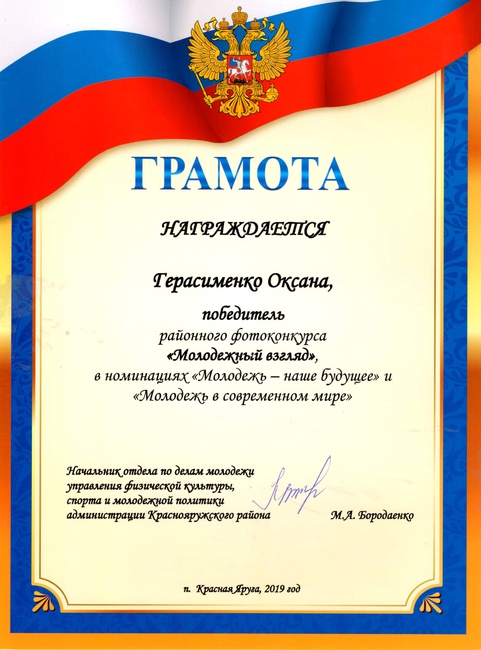 ГРАМОТА

НАГРАЖДАЕТСЯ

Герасименко Оксана,

победитель
районного фотоконкурса
«Молодежный взгляд»,
в номинациях «Молодежь – наше будущее» и
«Молодежь в современном мире»

Начальник отдела по делам молодежи
управления физической культуры,
спорта и молодежной политики
администрации Краснояружского района

М.А. Бородаенко

п. Красная Яруга, 2019 год